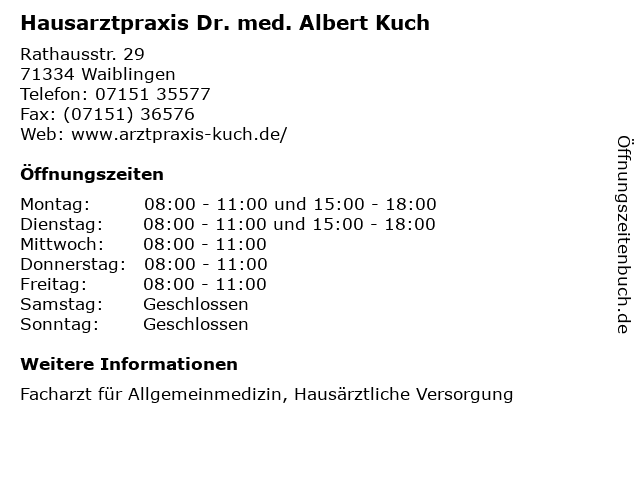 Hausarztpraxis Dr. med. Albert Kuch

Rathausstr. 29
71334 Waiblingen
Telefon: 07151 35577
Fax: (07151) 36576
Web: www.arztpraxis-kuch.de/

Öffnungszeiten

| | |
|---|---|
| Montag: | 08:00 - 11:00 und 15:00 - 18:00 |
| Dienstag: | 08:00 - 11:00 und 15:00 - 18:00 |
| Mittwoch: | 08:00 - 11:00 |
| Donnerstag: | 08:00 - 11:00 |
| Freitag: | 08:00 - 11:00 |
| Samstag: | Geschlossen |
| Sonntag: | Geschlossen |

Weitere Informationen

Facharzt für Allgemeinmedizin, Hausärztliche Versorgung

Öffnungszeitenbuch.de